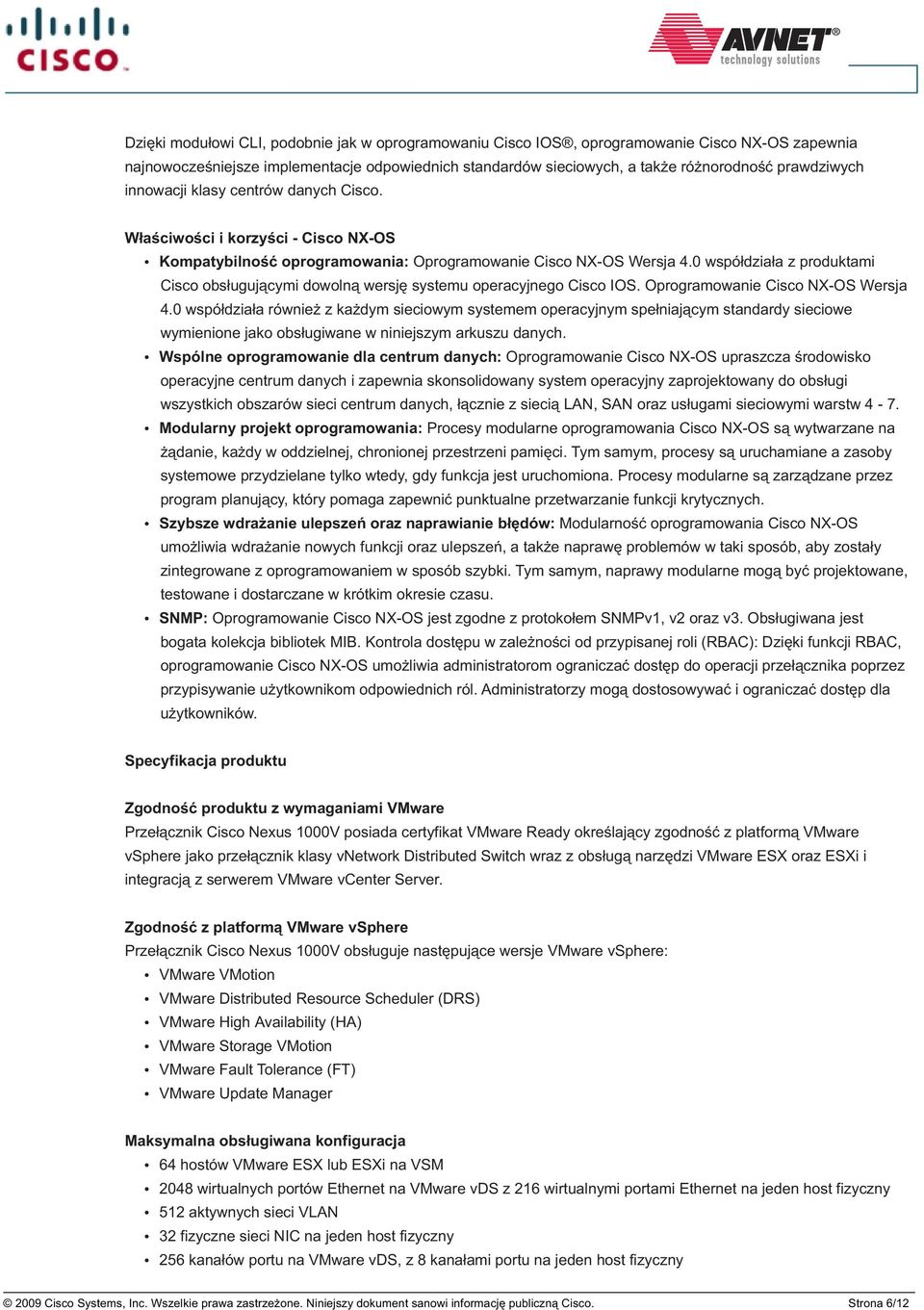 CISCO

AVNET®
technology solutions

Dzięki modułowi CLI, podobnie jak w oprogramowaniu Cisco IOS®, oprogramowanie Cisco NX-OS zapewnia najnowocześniejsze implementacje odpowiednich standardów sieciowych, a także różnorodność prawdziwych innowacji klasy centrów danych Cisco.

Właściwości i korzyści - Cisco NX-OS

• Kompatybilność oprogramowania: Oprogramowanie Cisco NX-OS Wersja 4.0 współdziała z produktami Cisco obsługującymi dowolną wersję systemu operacyjnego Cisco IOS. Oprogramowanie Cisco NX-OS Wersja 4.0 współdziała również z każdym sieciowym systemem operacyjnym spełniającym standardy sieciowe wymienione jako obsługiwane w niniejszym arkuszu danych.
• Wspólne oprogramowanie dla centrum danych: Oprogramowanie Cisco NX-OS upraszcza środowisko operacyjne centrum danych i zapewnia skonsolidowany system operacyjny zaprojektowany do obsługi wszystkich obszarów sieci centrum danych, łącznie z siecią LAN, SAN oraz usługami sieciowymi warstw 4 - 7.
• Modularny projekt oprogramowania: Procesy modularne oprogramowania Cisco NX-OS są wytwarzane na żądanie, każdy w oddzielnej, chronionej przestrzeni pamięci. Tym samym, procesy są uruchamiane a zasoby systemowe przydzielane tylko wtedy, gdy funkcja jest uruchomiona. Procesy modularne są zarządzane przez program planujący, który pomaga zapewnić punktualne przetwarzanie funkcji krytycznych.
• Szybsze wdrażanie ulepszeń oraz naprawianie błędów: Modularność oprogramowania Cisco NX-OS umożliwia wdrażanie nowych funkcji oraz ulepszeń, a także naprawę problemów w taki sposób, aby zostały zintegrowane z oprogramowaniem w sposób szybki. Tym samym, naprawy modularne mogą być projektowane, testowane i dostarczane w krótkim okresie czasu.
• SNMP: Oprogramowanie Cisco NX-OS jest zgodne z protokołem SNMPv1, v2 oraz v3. Obsługiwana jest bogata kolekcja bibliotek MIB. Kontrola dostępu w zależności od przypisanej roli (RBAC): Dzięki funkcji RBAC, oprogramowanie Cisco NX-OS umożliwia administratorom ograniczać dostęp do operacji przełącznika poprzez przypisywanie użytkownikom odpowiednich ról. Administratorzy mogą dostosowywać i ograniczać dostęp dla użytkowników.

Specyfikacja produktu

Zgodność produktu z wymaganiami VMware
Przełącznik Cisco Nexus 1000V posiada certyfikat VMware Ready określający zgodność z platformą VMware vSphere jako przełącznik klasy vNetwork Distributed Switch wraz z obsługą narzędzi VMware ESX oraz ESXi i integracją z serwerem VMware vCenter Server.

Zgodność z platformą VMware vSphere
Przełącznik Cisco Nexus 1000V obsługuje następujące wersje VMware vSphere:
• VMware VMotion
• VMware Distributed Resource Scheduler (DRS)
• VMware High Availability (HA)
• VMware Storage VMotion
• VMware Fault Tolerance (FT)
• VMware Update Manager

Maksymalna obsługiwana konfiguracja
• 64 hostów VMware ESX lub ESXi na VSM
• 2048 wirtualnych portów Ethernet na VMware vDS z 216 wirtualnymi portami Ethernet na jeden host fizyczny
• 512 aktywnych sieci VLAN
• 32 fizyczne sieci NIC na jeden host fizyczny
• 256 kanałów portu na VMware vDS, z 8 kanałami portu na jeden host fizyczny

© 2009 Cisco Systems, Inc. Wszelkie prawa zastrzeżone. Niniejszy dokument sanowi informację publiczną Cisco. Strona 6/12